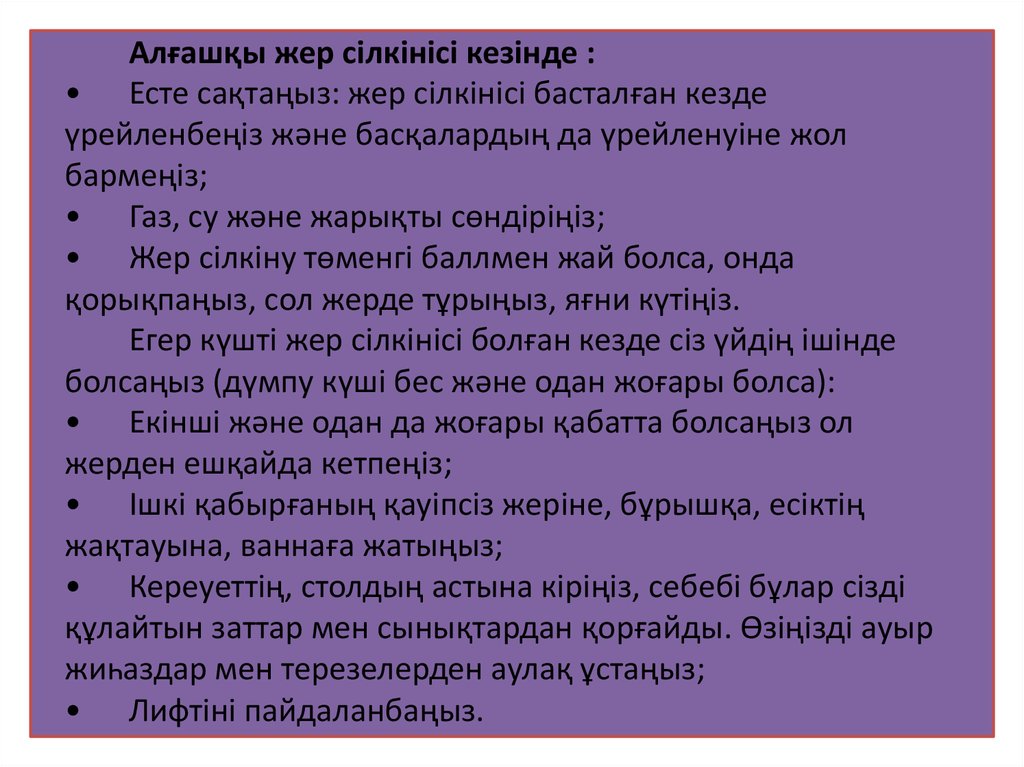 Алғашқы жер сілкінісі кезінде :
• Есте сақтаңыз: жер сілкінісі басталған кезде үрейленбеңіз және басқалардың да үрейленуіне жол бармеңіз;
• Газ, су және жарықты сөндіріңіз;
• Жер сілкіну төменгі баллмен жай болса, онда қорықпаңыз, сол жерде тұрыңыз, яғни күтіңіз.
Егер күшті жер сілкінісі болған кезде сіз үйдің ішінде болсаңыз (дүмпу күші бес және одан жоғары болса):
• Екінші және одан да жоғары қабатта болсаңыз ол жерден ешқайда кетпеңіз;
• Ішкі қабырғаның қауіпсіз жеріне, бұрышқа, есіктің жақтауына, ваннаға жатыңыз;
• Кереуеттің, столдың астына кіріңіз, себебі бұлар сізді құлайтын заттар мен сынықтардан қорғайды. Өзіңізді ауыр жиһаздар мен терезелерден аулақ ұстаңыз;
• Лифтіні пайдаланбаңыз.